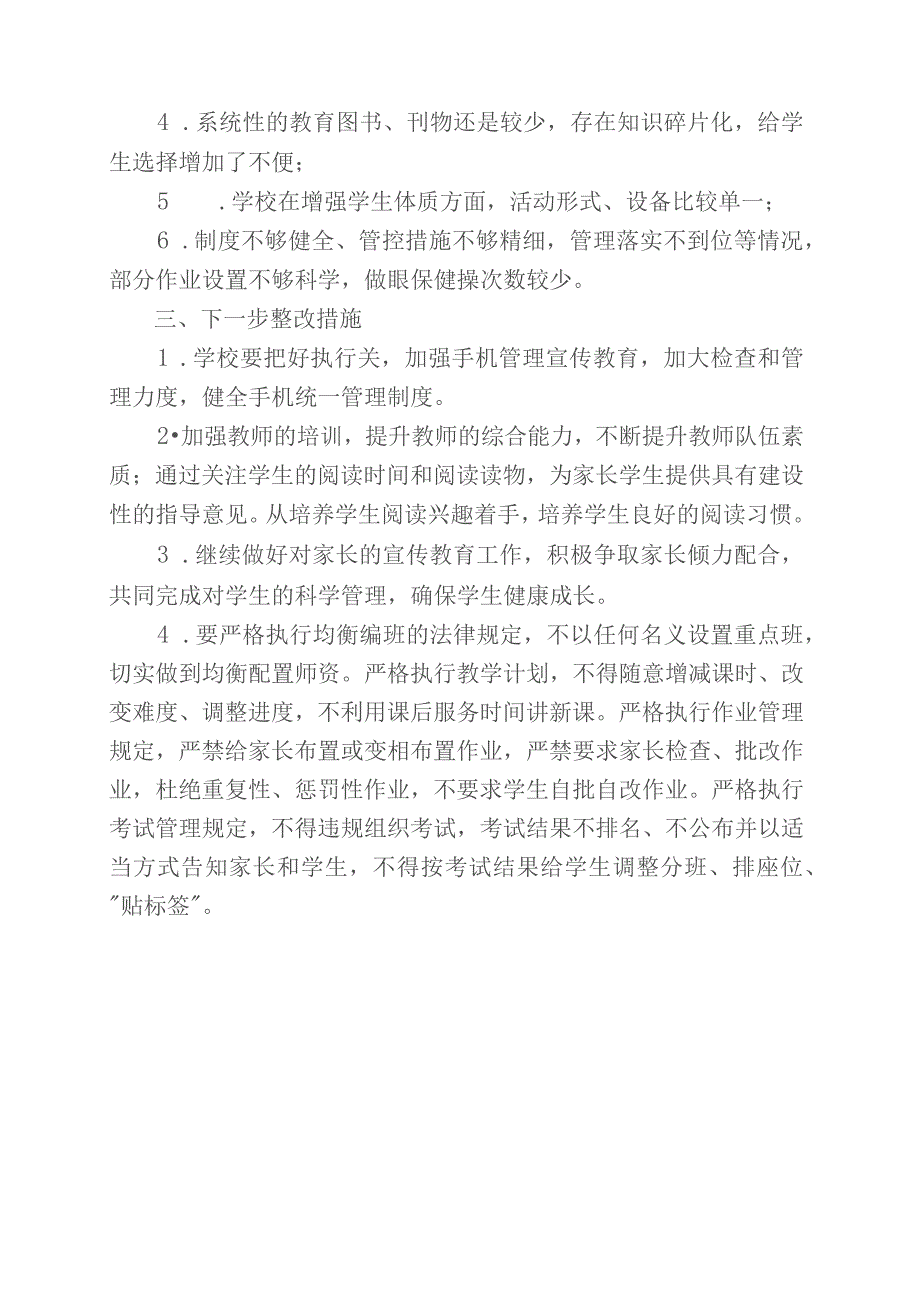 4．系统性的教育图书、刊物还是较少，存在知识碎片化，给学生选择增加了不便；

5　．学校在增强学生体质方面，活动形式、设备比较单一；

6．制度不够健全、管控措施不够精细，管理落实不到位等情况，部分作业设置不够科学，做眼保健操次数较少。

三、下一步整改措施

1．学校要把好执行关，加强手机管理宣传教育，加大检查和管理力度，健全手机统一管理制度。

2•加强教师的培训，提升教师的综合能力，不断提升教师队伍素质；通过关注学生的阅读时间和阅读读物，为家长学生提供具有建设性的指导意见。从培养学生阅读兴趣着手，培养学生良好的阅读习惯。

3．继续做好对家长的宣传教育工作，积极争取家长倾力配合，共同完成对学生的科学管理，确保学生健康成长。

4．要严格执行均衡编班的法律规定，不以任何名义设置重点班，切实做到均衡配置师资。严格执行教学计划，不得随意增减课时、改变难度、调整进度，不利用课后服务时间讲新课。严格执行作业管理规定，严禁给家长布置或变相布置作业，严禁要求家长检查、批改作业，杜绝重复性、惩罚性作业，不要求学生自批自改作业。严格执行考试管理规定，不得违规组织考试，考试结果不排名、不公布并以适当方式告知家长和学生，不得按考试结果给学生调整分班、排座位、"贴标签"。